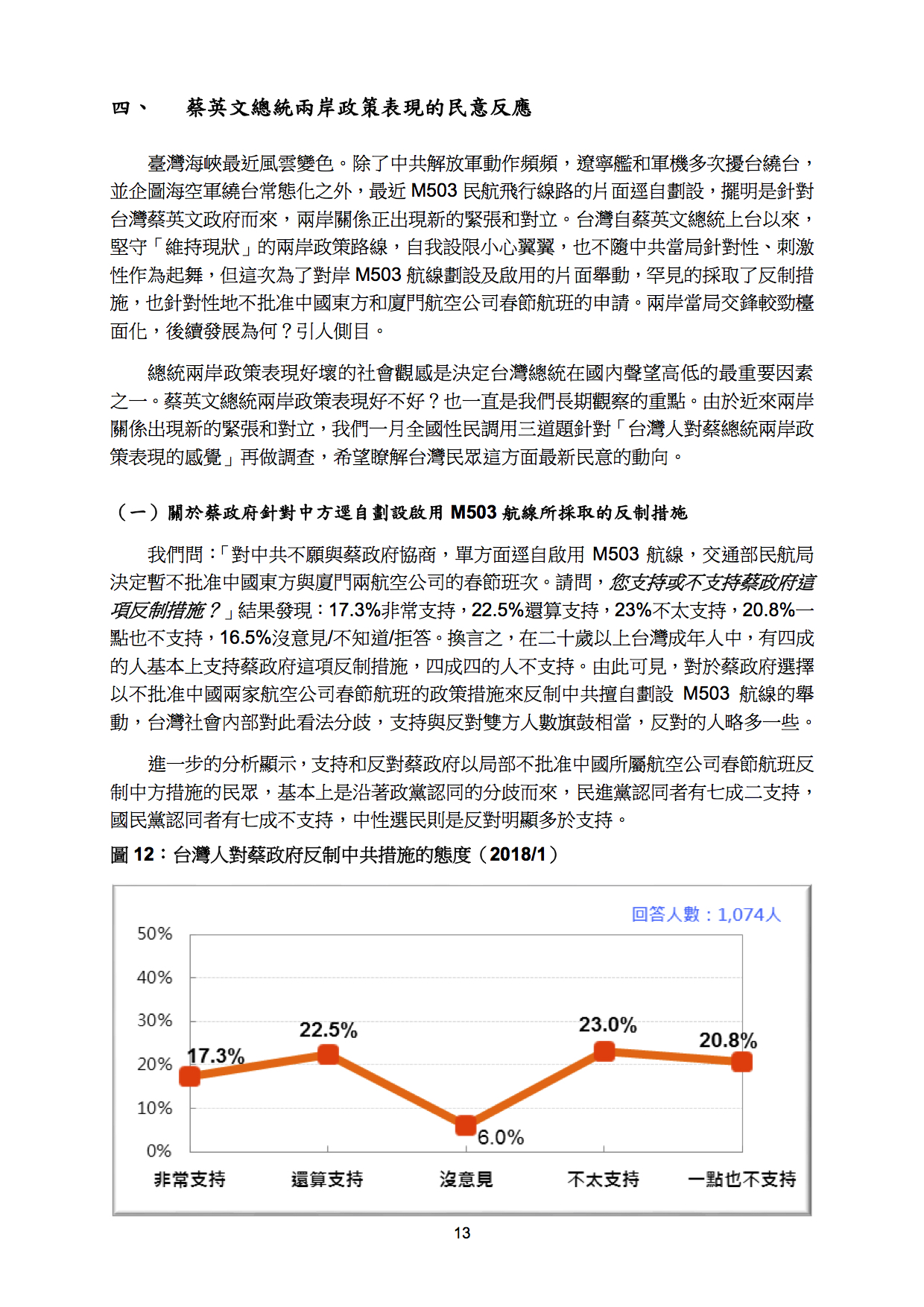 四、　蔡英文總統兩岸政策表現的民意反應

臺灣海峽最近風雲變色。除了中共解放軍動作頻頻，遼寧艦和軍機多次擾台繞台，並企圖海空軍繞台常態化之外，最近 M503 民航飛行線路的片面逕自劃設，擺明是針對台灣蔡英文政府而來，兩岸關係正出現新的緊張和對立。台灣自蔡英文總統上台以來，堅守「維持現狀」的兩岸政策路線，自我設限小心翼翼，也不隨中共當局針對性、刺激性作為起舞，但這次為了對岸 M503 航線劃設及啟用的片面舉動，罕見的採取了反制措施，也針對性地不批准中國東方和廈門航空公司春節航班的申請。兩岸當局交鋒較勁檯面化，後續發展為何？引人側目。

總統兩岸政策表現好壞的社會觀感是決定台灣總統在國內聲望高低的最重要因素之一。蔡英文總統兩岸政策表現好不好？也一直是我們長期觀察的重點。由於近來兩岸關係出現新的緊張和對立，我們一月全國性民調用三道題針對「台灣人對蔡總統兩岸政策表現的感覺」再做調查，希望瞭解台灣民眾這方面最新民意的動向。

（一）關於蔡政府針對中方逕自劃設啟用 M503 航線所採取的反制措施

我們問：「對中共不願與蔡政府協商，單方面逕自啟用 M503 航線，交通部民航局決定暫不批准中國東方與廈門兩航空公司的春節班次。請問，您支持或不支持蔡政府這項反制措施？」結果發現：17.3%非常支持，22.5%還算支持，23%不太支持，20.8%一點也不支持，16.5%沒意見/不知道/拒答。換言之，在二十歲以上台灣成年人中，有四成的人基本上支持蔡政府這項反制措施，四成四的人不支持。由此可見，對於蔡政府選擇以不批准中國兩家航空公司春節航班的政策措施來反制中共擅自劃設 M503 航線的舉動，台灣社會內部對此看法分歧，支持與反對雙方人數旗鼓相當，反對的人略多一些。

進一步的分析顯示，支持和反對蔡政府以局部不批准中國所屬航空公司春節航班反制中方措施的民眾，基本上是沿著政黨認同的分歧而來，民進黨認同者有七成二支持，國民黨認同者有七成不支持，中性選民則是反對明顯多於支持。

圖 12：台灣人對蔡政府反制中共措施的態度（2018/1）

回答人數：1,074人

50%
40%
30%
20%
10%
0%

17.3%
22.5%
6.0%
23.0%
20.8%

非常支持　還算支持　沒意見　不太支持　一點也不支持

13